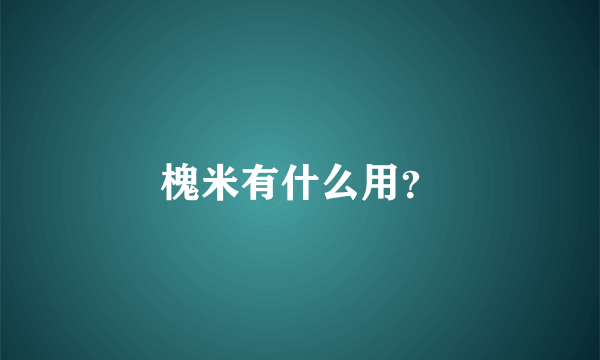 槐米有什么用?